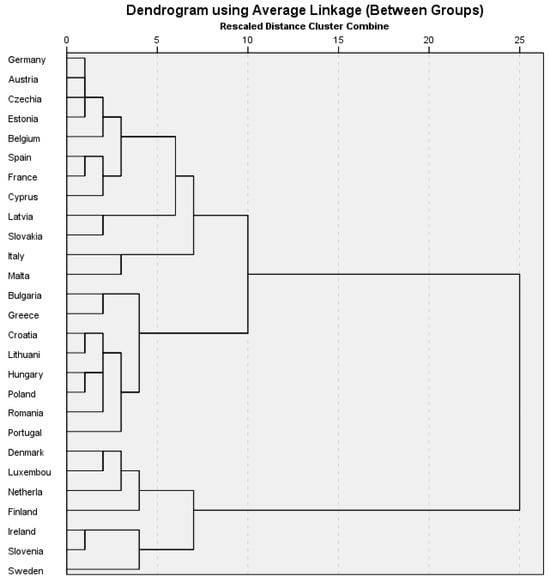 Dendrogram using Average Linkage (Between Groups)
Rescaled Distance Cluster Combine

0 5 10 15 20 25

Germany
Austria
Czechia
Estonia
Belgium
Spain
France
Cyprus
Latvia
Slovakia
Italy
Malta
Bulgaria
Greece
Croatia
Lithuani
Hungary
Poland
Romania
Portugal
Denmark
Luxembou
Netherla
Finland
Ireland
Slovenia
Sweden